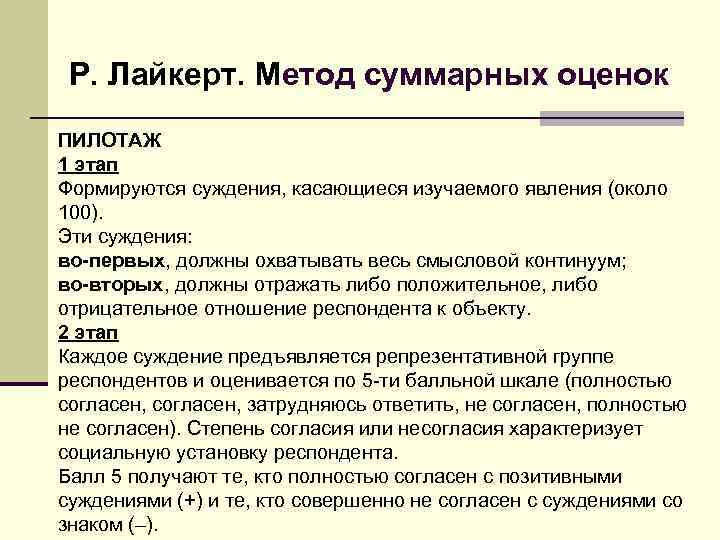 Р. Лайкерт. Метод суммарных оценок

ПИЛОТАЖ
1 этап
Формируются суждения, касающиеся изучаемого явления (около 100).
Эти суждения:
во-первых, должны охватывать весь смысловой континуум;
во-вторых, должны отражать либо положительное, либо отрицательное отношение респондента к объекту.
2 этап
Каждое суждение предъявляется репрезентативной группе респондентов и оценивается по 5-ти балльной шкале (полностью согласен, согласен, затрудняюсь ответить, не согласен, полностью не согласен). Степень согласия или несогласия характеризует социальную установку респондента.
Балл 5 получают те, кто полностью согласен с позитивными суждениями (+) и те, кто совершенно не согласен с суждениями со знаком (–).